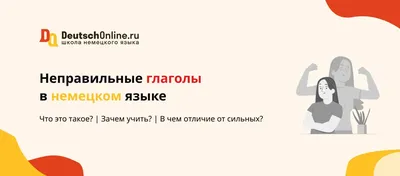 DO DeutschOnline.ru
школа немецкого языка

Неправильные глаголы в немецком языке

Что это такое? | Зачем учить? | В чем отличие от сильных?